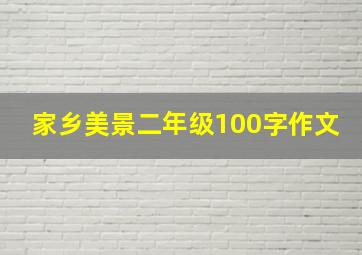 家乡美景二年级100字作文